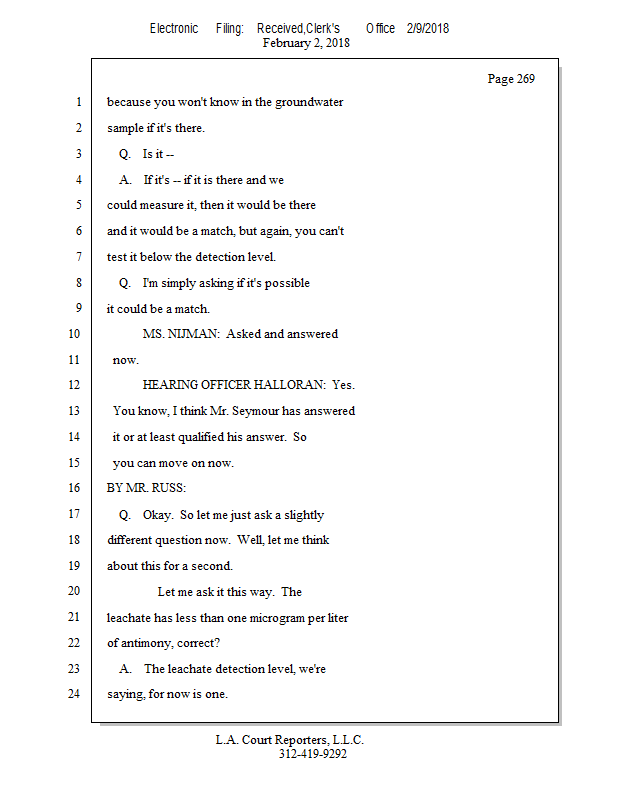 Electronic Filing: Received,Clerk's Office 2/9/2018
February 2, 2018

Page 269

1 because you won't know in the groundwater
2 sample if it's there.
3 Q. Is it --
4 A. If it's -- if it is there and we
5 could measure it, then it would be there
6 and it would be a match, but again, you can't
7 test it below the detection level.
8 Q. I'm simply asking if it's possible
9 it could be a match.
10 MS. NIJMAN: Asked and answered
11 now.
12 HEARING OFFICER HALLORAN: Yes.
13 You know, I think Mr. Seymour has answered
14 it or at least qualified his answer. So
15 you can move on now.
16 BY MR. RUSS:
17 Q. Okay. So let me just ask a slightly
18 different question now. Well, let me think
19 about this for a second.
20 Let me ask it this way. The
21 leachate has less than one microgram per liter
22 of antimony, correct?
23 A. The leachate detection level, we're
24 saying, for now is one.

L.A. Court Reporters, L.L.C.
312-419-9292